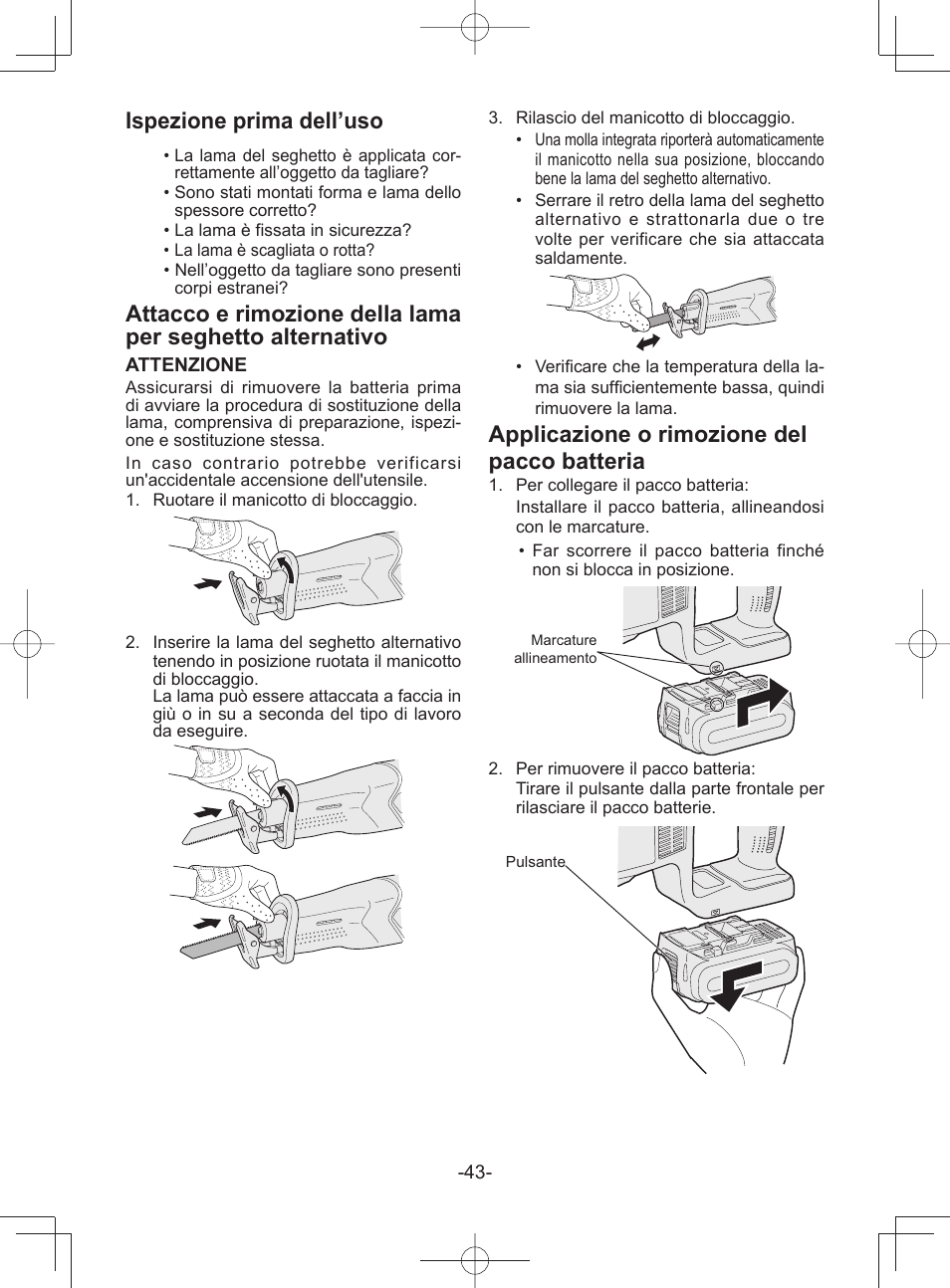 Ispezione prima dell’uso

• La lama del seghetto è applicata correttamente all’oggetto da tagliare?
• Sono stati montati forma e lama dello spessore corretto?
• La lama è fissata in sicurezza?
• La lama è scagliata o rotta?
• Nell’oggetto da tagliare sono presenti corpi estranei?

Attacco e rimozione della lama per seghetto alternativo

ATTENZIONE

Assicurarsi di rimuovere la batteria prima di avviare la procedura di sostituzione della lama, comprensiva di preparazione, ispezione e sostituzione stessa.

In caso contrario potrebbe verificarsi un'accidentale accensione dell'utensile.

1. Ruotare il manicotto di bloccaggio.

2. Inserire la lama del seghetto alternativo tenendo in posizione ruotata il manicotto di bloccaggio.
La lama può essere attaccata a faccia in giù o in su a seconda del tipo di lavoro da eseguire.

3. Rilascio del manicotto di bloccaggio.
• Una molla integrata riporterà automaticamente il manicotto nella sua posizione, bloccando bene la lama del seghetto alternativo.
• Serrare il retro della lama del seghetto alternativo e strattonarla due o tre volte per verificare che sia attaccata saldamente.

• Verificare che la temperatura della lama sia sufficientemente bassa, quindi rimuovere la lama.

Applicazione o rimozione del pacco batteria

1. Per collegare il pacco batteria:
Installare il pacco batteria, allineandosi con le marcature.
• Far scorrere il pacco batteria finché non si blocca in posizione.

Marcature allineamento

2. Per rimuovere il pacco batteria:
Tirare il pulsante dalla parte frontale per rilasciare il pacco batterie.

Pulsante

-43-